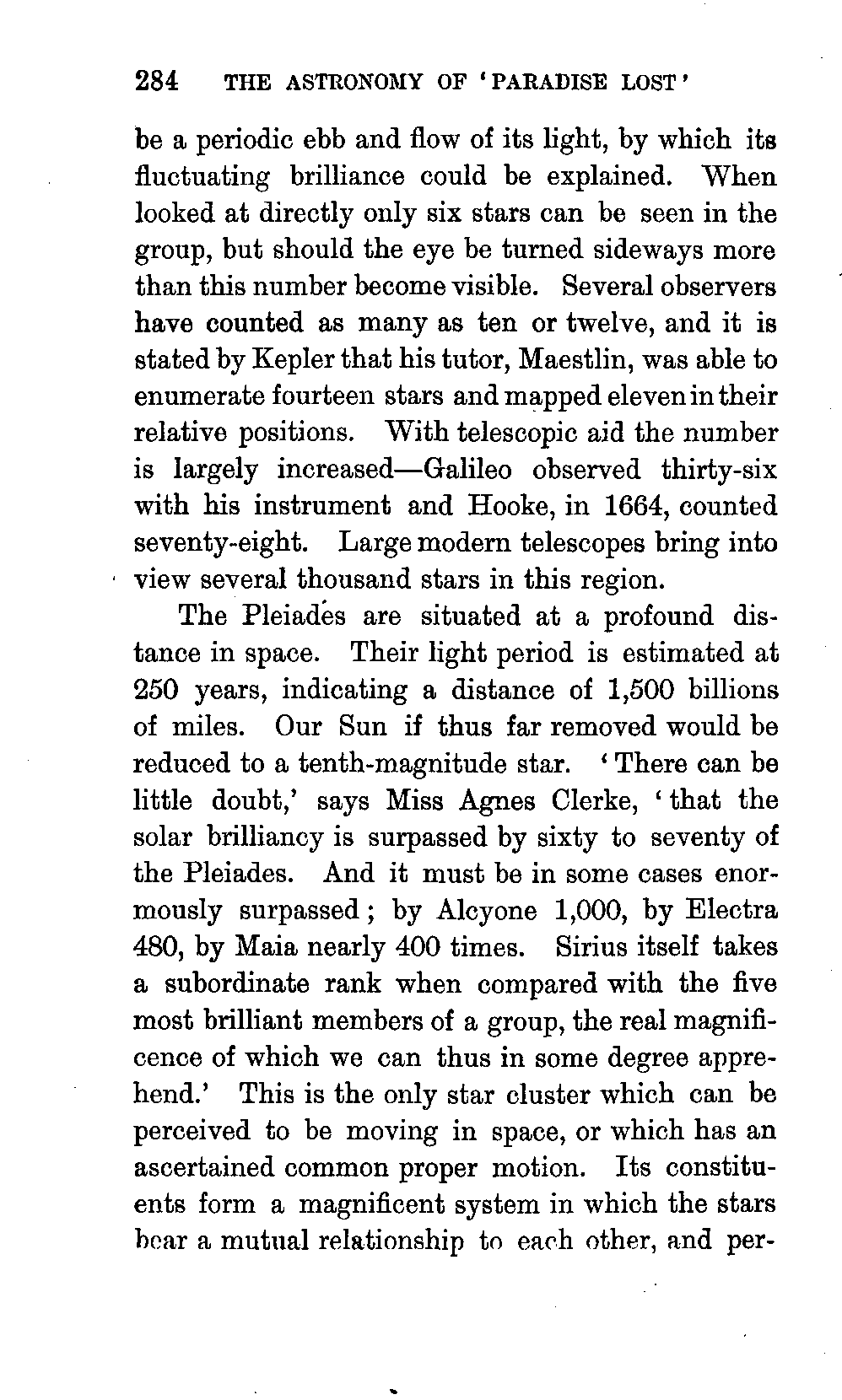 284 THE ASTRONOMY OF 'PARADISE LOST'

be a periodic ebb and flow of its light, by which its fluctuating brilliance could be explained. When looked at directly only six stars can be seen in the group, but should the eye be turned sideways more than this number become visible. Several observers have counted as many as ten or twelve, and it is stated by Kepler that his tutor, Maestlin, was able to enumerate fourteen stars and mapped eleven in their relative positions. With telescopic aid the number is largely increased—Galileo observed thirty-six with his instrument and Hooke, in 1664, counted seventy-eight. Large modern telescopes bring into view several thousand stars in this region.

The Pleiades are situated at a profound distance in space. Their light period is estimated at 250 years, indicating a distance of 1,500 billions of miles. Our Sun if thus far removed would be reduced to a tenth-magnitude star. 'There can be little doubt,' says Miss Agnes Clerke, 'that the solar brilliancy is surpassed by sixty to seventy of the Pleiades. And it must be in some cases enormously surpassed; by Alcyone 1,000, by Electra 480, by Maia nearly 400 times. Sirius itself takes a subordinate rank when compared with the five most brilliant members of a group, the real magnificence of which we can thus in some degree apprehend.' This is the only star cluster which can be perceived to be moving in space, or which has an ascertained common proper motion. Its constituents form a magnificent system in which the stars bear a mutual relationship to each other, and per-